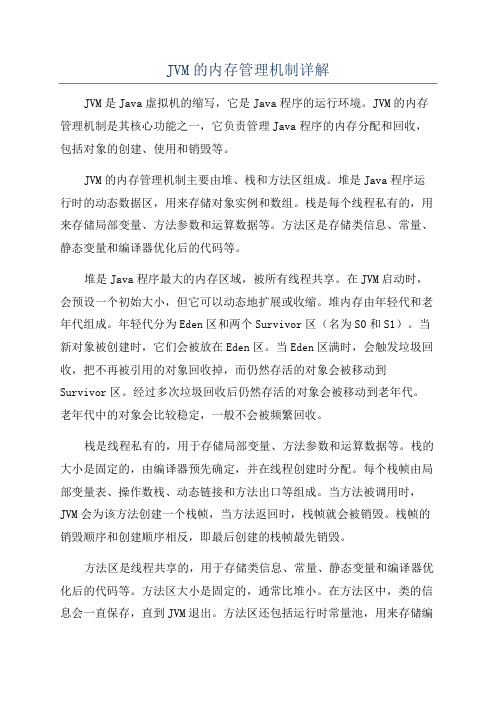 JVM的内存管理机制详解

JVM是Java虚拟机的缩写，它是Java程序的运行环境。JVM的内存管理机制是其核心功能之一，它负责管理Java程序的内存分配和回收，包括对象的创建、使用和销毁等。

JVM的内存管理机制主要由堆、栈和方法区组成。堆是Java程序运行时的动态数据区，用来存储对象实例和数组。栈是每个线程私有的，用来存储局部变量、方法参数和运算数据等。方法区是存储类信息、常量、静态变量和编译器优化后的代码等。

堆是Java程序最大的内存区域，被所有线程共享。在JVM启动时，会预设一个初始大小，但它可以动态地扩展或收缩。堆内存由年轻代和老年代组成。年轻代分为Eden区和两个Survivor区（名为S0和S1）。当新对象被创建时，它们会被放在Eden区。当Eden区满时，会触发垃圾回收，把不再被引用的对象回收掉，而仍然存活的对象会被移动到Survivor区。经过多次垃圾回收后仍然存活的对象会被移动到老年代。老年代中的对象会比较稳定，一般不会被频繁回收。

栈是线程私有的，用于存储局部变量、方法参数和运算数据等。栈的大小是固定的，由编译器预先确定，并在线程创建时分配。每个栈帧由局部变量表、操作数栈、动态链接和方法出口等组成。当方法被调用时，JVM会为该方法创建一个栈帧，当方法返回时，栈帧就会被销毁。栈帧的销毁顺序和创建顺序相反，即最后创建的栈帧最先销毁。

方法区是线程共享的，用于存储类信息、常量、静态变量和编译器优化后的代码等。方法区大小是固定的，通常比堆小。在方法区中，类的信息会一直保存，直到JVM退出。方法区还包括运行时常量池，用来存储编